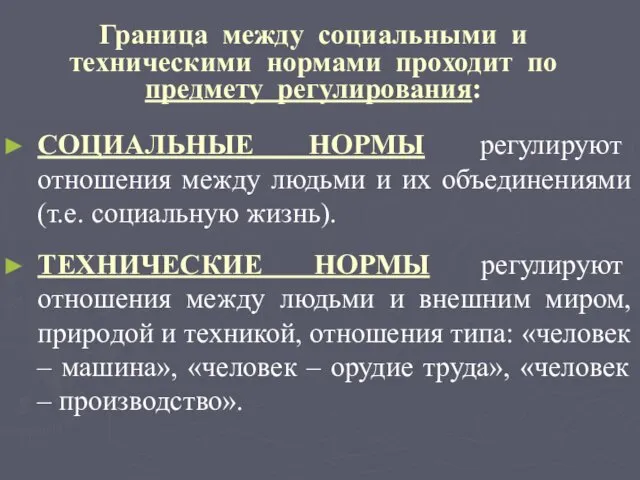 Граница между социальными и техническими нормами проходит по предмету регулирования:

► СОЦИАЛЬНЫЕ НОРМЫ регулируют отношения между людьми и их объединениями (т.е. социальную жизнь).

► ТЕХНИЧЕСКИЕ НОРМЫ регулируют отношения между людьми и внешним миром, природой и техникой, отношения типа: «человек – машина», «человек – орудие труда», «человек – производство».